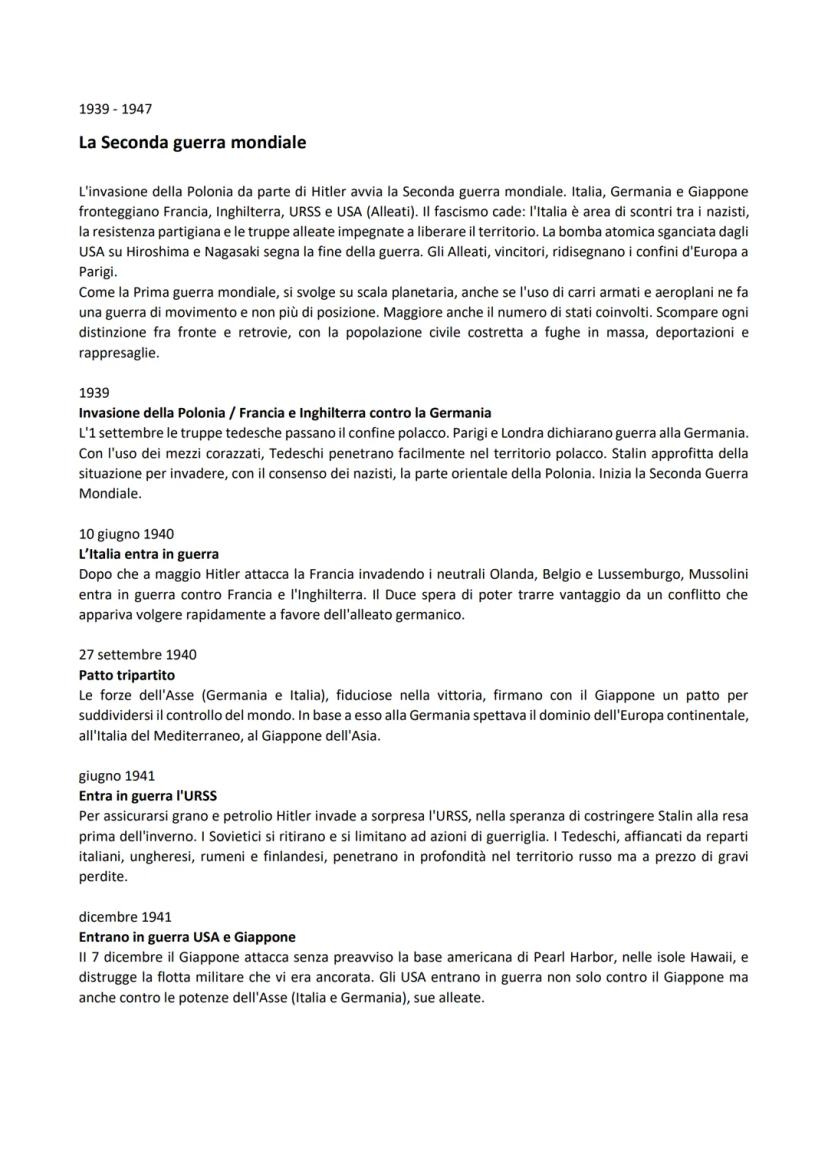 1939 - 1947

La Seconda guerra mondiale

L'invasione della Polonia da parte di Hitler avvia la Seconda guerra mondiale. Italia, Germania e Giappone fronteggiano Francia, Inghilterra, URSS e USA (Alleati). Il fascismo cade: l'Italia è area di scontri tra i nazisti, la resistenza partigiana e le truppe alleate impegnate a liberare il territorio. La bomba atomica sganciata dagli USA su Hiroshima e Nagasaki segna la fine della guerra. Gli Alleati, vincitori, ridisegnano i confini d'Europa a Parigi.
Come la Prima guerra mondiale, si svolge su scala planetaria, anche se l'uso di carri armati e aeroplani ne fa una guerra di movimento e non più di posizione. Maggiore anche il numero di stati coinvolti. Scompare ogni distinzione fra fronte e retrovie, con la popolazione civile costretta a fughe in massa, deportazioni e rappresaglie.

1939
Invasione della Polonia / Francia e Inghilterra contro la Germania
L'1 settembre le truppe tedesche passano il confine polacco. Parigi e Londra dichiarano guerra alla Germania. Con l'uso dei mezzi corazzati, Tedeschi penetrano facilmente nel territorio polacco. Stalin approfitta della situazione per invadere, con il consenso dei nazisti, la parte orientale della Polonia. Inizia la Seconda Guerra Mondiale.

10 giugno 1940
L'Italia entra in guerra
Dopo che a maggio Hitler attacca la Francia invadendo i neutrali Olanda, Belgio e Lussemburgo, Mussolini entra in guerra contro Francia e l'Inghilterra. Il Duce spera di poter trarre vantaggio da un conflitto che appariva volgere rapidamente a favore dell'alleato germanico.

27 settembre 1940
Patto tripartito
Le forze dell'Asse (Germania e Italia), fiduciose nella vittoria, firmano con il Giappone un patto per suddividersi il controllo del mondo. In base a esso alla Germania spettava il dominio dell'Europa continentale, all'Italia del Mediterraneo, al Giappone dell'Asia.

giugno 1941
Entra in guerra l'URSS
Per assicurarsi grano e petrolio Hitler invade a sorpresa l'URSS, nella speranza di costringere Stalin alla resa prima dell'inverno. I Sovietici si ritirano e si limitano ad azioni di guerriglia. I Tedeschi, affiancati da reparti italiani, ungheresi, rumeni e finlandesi, penetrano in profondità nel territorio russo ma a prezzo di gravi perdite.

dicembre 1941
Entrano in guerra USA e Giappone
Il 7 dicembre il Giappone attacca senza preavviso la base americana di Pearl Harbor, nelle isole Hawaii, e distrugge la flotta militare che vi era ancorata. Gli USA entrano in guerra non solo contro il Giappone ma anche contro le potenze dell'Asse (Italia e Germania), sue alleate.